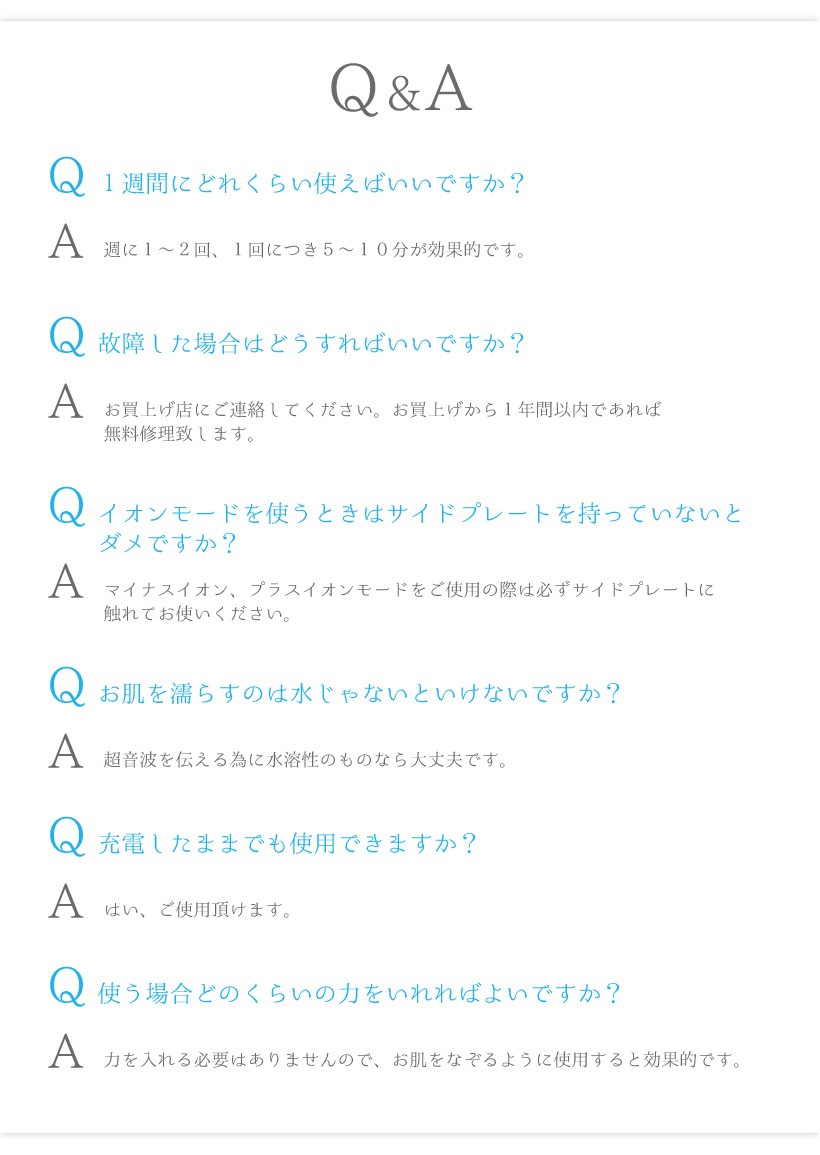 Q&A

Q １週間にどれくらい使えばいいですか？

A 週に１～２回、１回につき５～１０分が効果的です。

Q 故障した場合はどうすればいいですか？

A お買上げ店にご連絡してください。お買上げから１年間以内であれば無料修理致します。

Q イオンモードを使うときはサイドプレートを持っていないとダメですか？

A マイナスイオン、プラスイオンモードをご使用の際は必ずサイドプレートに触れてお使いください。

Q お肌を濡らすのは水じゃないといけないですか？

A 超音波を伝える為に水溶性のものなら大丈夫です。

Q 充電したままでも使用できますか？

A はい、ご使用頂けます。

Q 使う場合どのくらいの力をいれればよいですか？

A 力を入れる必要はありませんので、お肌をなぞるように使用すると効果的です。